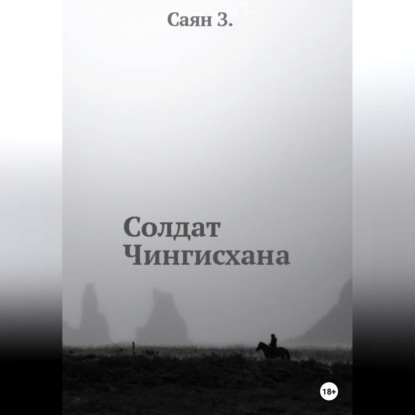 Саян З.

Солдат Чингисхана

18+